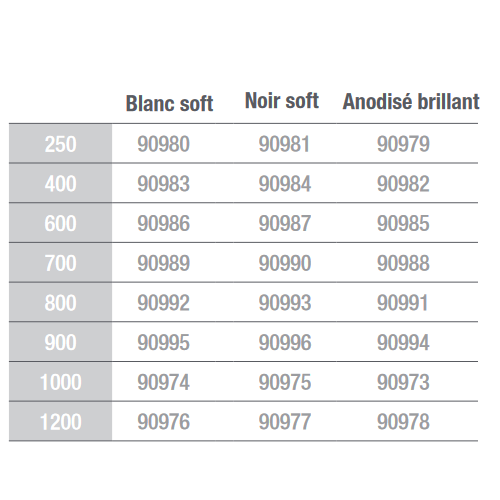 | | Blanc soft | Noir soft | Anodisé brillant |
|---|---|---|---|
| 250 | 90980 | 90981 | 90979 |
| 400 | 90983 | 90984 | 90982 |
| 600 | 90986 | 90987 | 90985 |
| 700 | 90989 | 90990 | 90988 |
| 800 | 90992 | 90993 | 90991 |
| 900 | 90995 | 90996 | 90994 |
| 1000 | 90974 | 90975 | 90973 |
| 1200 | 90976 | 90977 | 90978 |